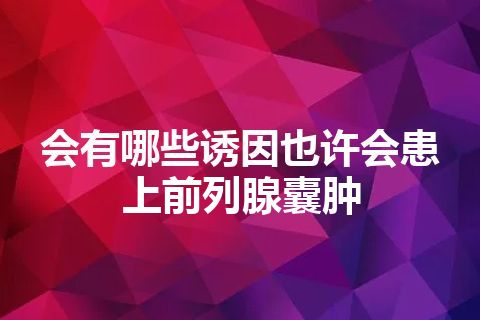 会有哪些诱因也许会患上前列腺囊肿